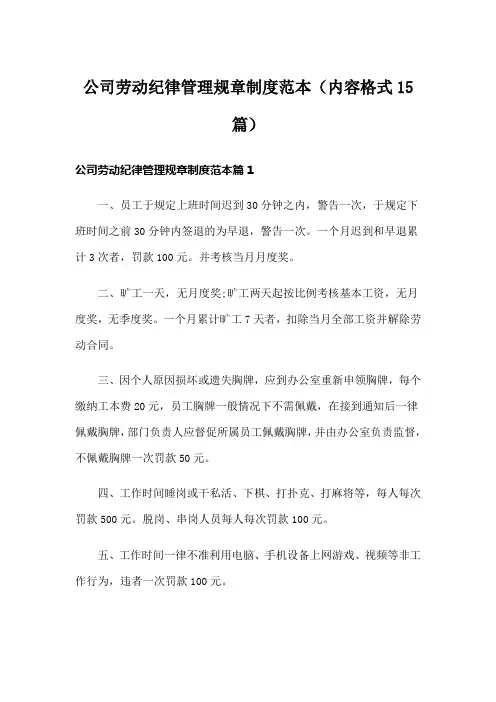 公司劳动纪律管理规章制度范本（内容格式15篇）

公司劳动纪律管理规章制度范本篇1

一、员工于规定上班时间迟到30分钟之内，警告一次，于规定下班时间之前30分钟内签退的为早退，警告一次。一个月迟到和早退累计3次者，罚款100元。并考核当月月度奖。

二、旷工一天，无月度奖;旷工两天起按比例考核基本工资，无月度奖，无季度奖。一个月累计旷工7天者，扣除当月全部工资并解除劳动合同。

三、因个人原因损坏或遗失胸牌，应到办公室重新申领胸牌，每个缴纳工本费20元，员工胸牌一般情况下不需佩戴，在接到通知后一律佩戴胸牌，部门负责人应督促所属员工佩戴胸牌，并由办公室负责监督，不佩戴胸牌一次罚款50元。

四、工作时间睡岗或干私活、下棋、打扑克、打麻将等，每人每次罚款500元。脱岗、串岗人员每人每次罚款100元。

五、工作时间一律不准利用电脑、手机设备上网游戏、视频等非工作行为，违者一次罚款100元。